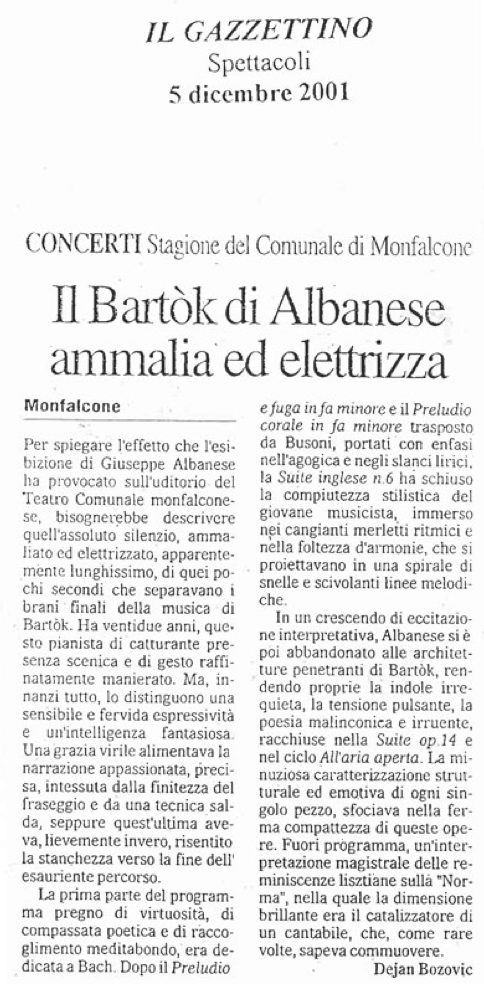 IL GAZZETTINO
Spettacoli
5 dicembre 2001

CONCERTI Stagione del Comunale di Monfalcone

Il Bartòk di Albanese ammalia ed elettrizza

Monfalcone

Per spiegare l'effetto che l'esibizione di Giuseppe Albanese ha provocato sull'uditorio del Teatro Comunale monfalconese, bisognerebbe descrivere quell'assoluto silenzio, ammaliato ed elettrizzato, apparentemente lunghissimo, di quei pochi secondi che separavano i brani finali della musica di Bartòk. Ha ventidue anni, questo pianista di catturante presenza scenica e di gesto raffinatamente manierato. Ma, innanzi tutto, lo distinguono una sensibile e fervida espressività e un'intelligenza fantasiosa. Una grazia virile alimentava la narrazione appassionata, precisa, intessuta dalla finitezza del fraseggio e da una tecnica salda, seppure quest'ultima aveva, lievemente invero, risentito la stanchezza verso la fine dell' esauriente percorso.

La prima parte del programma pregno di virtuosità, di compassata poetica e di raccoglimento meditabondo, era dedicata a Bach. Dopo il Preludio e fuga in fa minore e il Preludio corale in fa minore trasposto da Busoni, portati con enfasi nell'agogica e negli slanci lirici, la Suite inglese n.6 ha schiuso la compiutezza stilistica del giovane musicista, immerso nei cangianti merletti ritmici e nella foltezza d'armonie, che si proiettavano in una spirale di snelle e scivolanti linee melodiche.

In un crescendo di eccitazione interpretativa, Albanese si è poi abbandonato alle architetture penetranti di Bartòk, rendendo proprie la indole irrequieta, la tensione pulsante, la poesia malinconica e irruente, racchiuse nella Suite op.14 e nel ciclo All'aria aperta. La minuziosa caratterizzazione strutturale ed emotiva di ogni singolo pezzo, sfociava nella ferma compattezza di queste opere. Fuori programma, un'interpretazione magistrale delle reminiscenze lisztiane sulla "Norma", nella quale la dimensione brillante era il catalizzatore di un cantabile, che, come rare volte, sapeva commuovere.

Dejan Bozovic